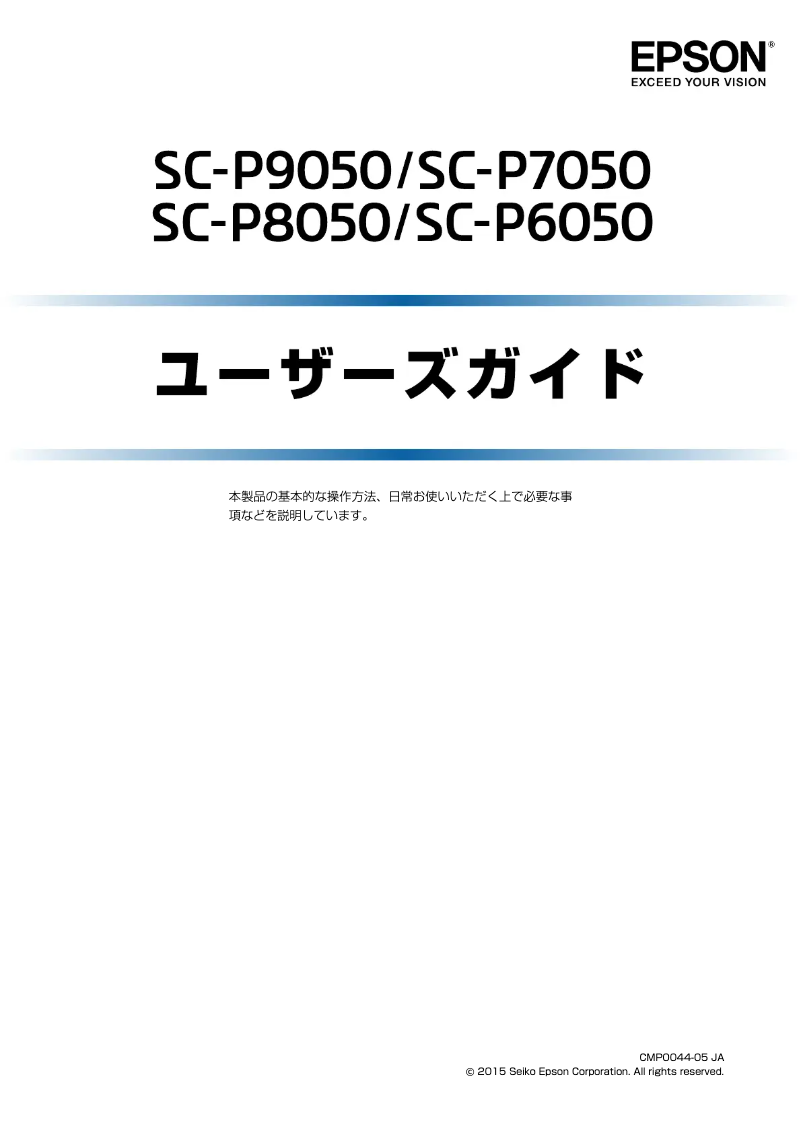 EPSON®
EXCEED YOUR VISION

SC-P9050/SC-P7050
SC-P8050/SC-P6050

ユーザーズガイド

本製品の基本的な操作方法、日常お使いいただく上で必要な事項などを説明しています。

CMP0044-05 JA
© 2015 Seiko Epson Corporation. All rights reserved.